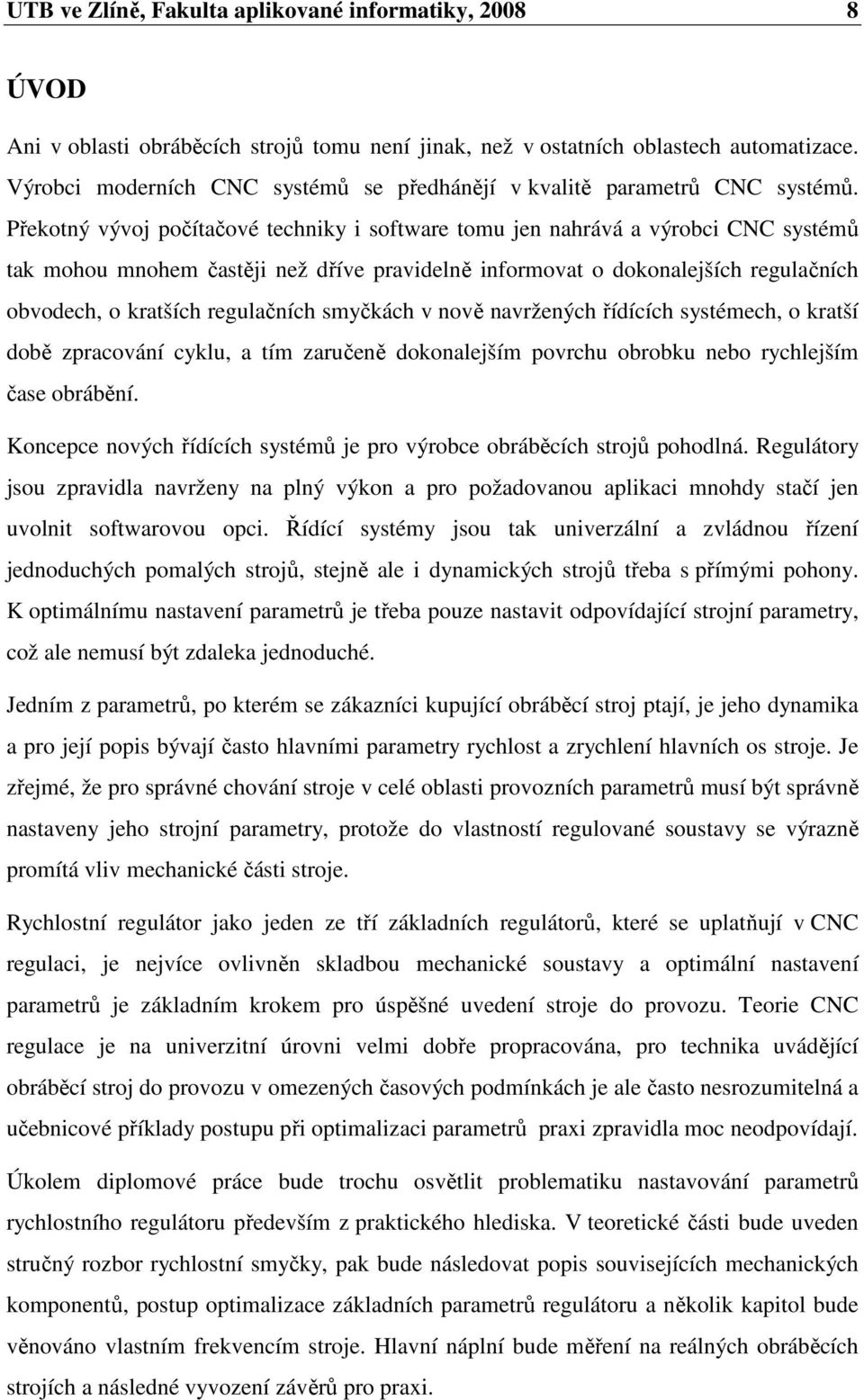 UTB ve Zlíně, Fakulta aplikované informatiky, 2008 8

ÚVOD

Ani v oblasti obráběcích strojů tomu není jinak, než v ostatních oblastech automatizace. Výrobci moderních CNC systémů se předhánějí v kvalitě parametrů CNC systémů. Překotný vývoj počítačové techniky i software tomu jen nahrává a výrobci CNC systémů tak mohou mnohem častěji než dříve pravidelně informovat o dokonalejších regulačních obvodech, o kratších regulačních smyčkách v nově navržených řídících systémech, o kratší době zpracování cyklu, a tím zaručeně dokonalejším povrchu obrobku nebo rychlejším čase obrábění.

Koncepce nových řídících systémů je pro výrobce obráběcích strojů pohodlná. Regulátory jsou zpravidla navrženy na plný výkon a pro požadovanou aplikaci mnohdy stačí jen uvolnit softwarovou opci. Řídící systémy jsou tak univerzální a zvládnou řízení jednoduchých pomalých strojů, stejně ale i dynamických strojů třeba s přímými pohony. K optimálnímu nastavení parametrů je třeba pouze nastavit odpovídající strojní parametry, což ale nemusí být zdaleka jednoduché.

Jedním z parametrů, po kterém se zákazníci kupující obráběcí stroj ptají, je jeho dynamika a pro její popis bývají často hlavními parametry rychlost a zrychlení hlavních os stroje. Je zřejmé, že pro správné chování stroje v celé oblasti provozních parametrů musí být správně nastaveny jeho strojní parametry, protože do vlastností regulované soustavy se výrazně promítá vliv mechanické části stroje.

Rychlostní regulátor jako jeden ze tří základních regulátorů, které se uplatňují v CNC regulaci, je nejvíce ovlivněn skladbou mechanické soustavy a optimální nastavení parametrů je základním krokem pro úspěšné uvedení stroje do provozu. Teorie CNC regulace je na univerzitní úrovni velmi dobře propracována, pro technika uvádějící obráběcí stroj do provozu v omezených časových podmínkách je ale často nesrozumitelná a učebnicové příklady postupu při optimalizaci parametrů praxi zpravidla moc neodpovídají.

Úkolem diplomové práce bude trochu osvětlit problematiku nastavování parametrů rychlostního regulátoru především z praktického hlediska. V teoretické části bude uveden stručný rozbor rychlostní smyčky, pak bude následovat popis souvisejících mechanických komponentů, postup optimalizace základních parametrů regulátoru a několik kapitol bude věnováno vlastním frekvencím stroje. Hlavní náplní bude měření na reálných obráběcích strojích a následné vyvození závěrů pro praxi.